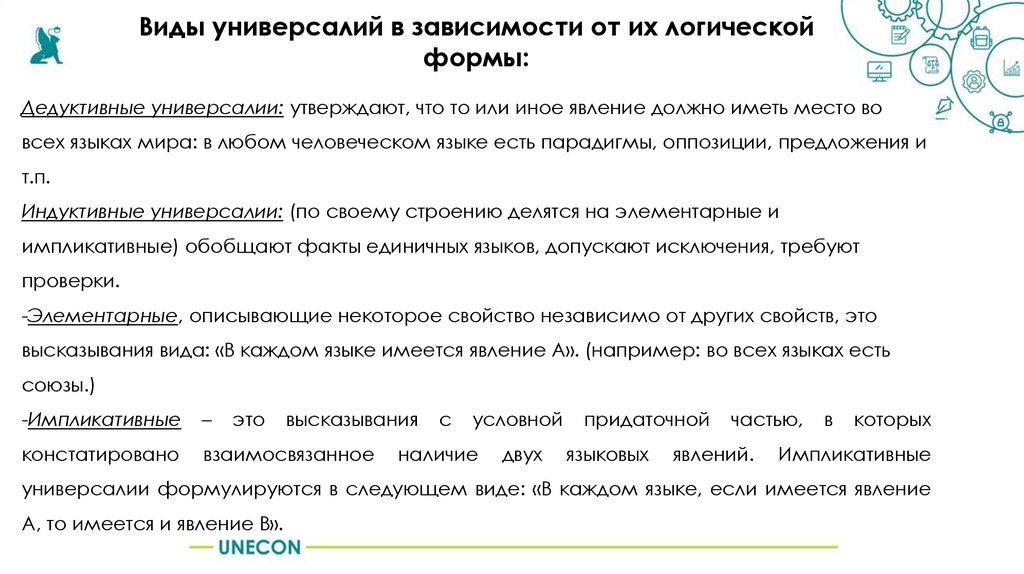 Виды универсалий в зависимости от их логической формы:

Дедуктивные универсалии: утверждают, что то или иное явление должно иметь место во всех языках мира: в любом человеческом языке есть парадигмы, оппозиции, предложения и т.п.

Индуктивные универсалии: (по своему строению делятся на элементарные и импликативные) обобщают факты единичных языков, допускают исключения, требуют проверки.

-Элементарные, описывающие некоторое свойство независимо от других свойств, это высказывания вида: «В каждом языке имеется явление А». (например: во всех языках есть союзы.)

-Импликативные – это высказывания с условной придаточной частью, в которых констатировано взаимосвязанное наличие двух языковых явлений. Импликативные универсалии формулируются в следующем виде: «В каждом языке, если имеется явление А, то имеется и явление В».

UNECON